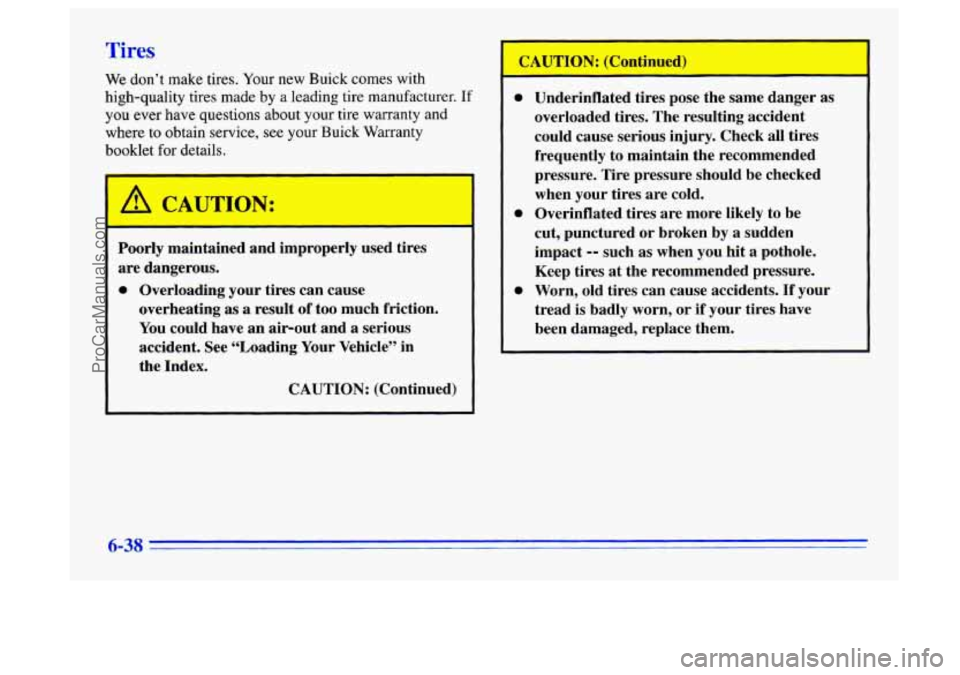 Tires

We don't make tires. Your new Buick comes with high-quality tires made by a leading tire manufacturer. If you ever have questions about your tire warranty and where to obtain service, see your Buick Warranty booklet for details.

CAUTION:

Poorly maintained and improperly used tires are dangerous.

- Overloading your tires can cause overheating as a result of too much friction. You could have an air-out and a serious accident. See "Loading Your Vehicle" in the Index.

CAUTION: (Continued)

CAUTION: (Continued)

- Underinflated tires pose the same danger as overloaded tires. The resulting accident could cause serious injury. Check all tires frequently to maintain the recommended pressure. Tire pressure should be checked when your tires are cold.
- Overinflated tires are more likely to be cut, punctured or broken by a sudden impact -- such as when you hit a pothole. Keep tires at the recommended pressure.
- Worn, old tires can cause accidents. If your tread is badly worn, or if your tires have been damaged, replace them.

6-38

ProCarManuals.com

carmanualsonline.info